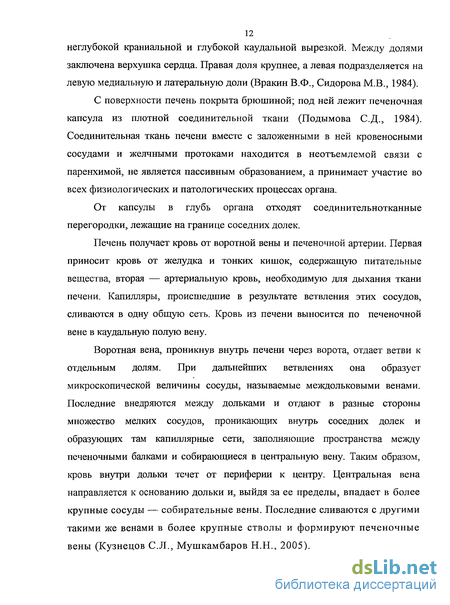 12

неглубокой краниальной и глубокой каудальной вырезкой. Между долями заключена верхушка сердца. Правая доля крупнее, а левая подразделяется на левую медиальную и латеральную доли (Вракин В.Ф., Сидорова М.В., 1984).

С поверхности печень покрыта брюшиной; под ней лежит печеночная капсула из плотной соединительной ткани (Подымова С.Д., 1984). Соединительная ткань печени вместе с заложенными в ней кровеносными сосудами и желчными протоками находится в неотъемлемой связи с паренхимой, не является пассивным образованием, а принимает участие во всех физиологических и патологических процессах органа.

От капсулы в глубь органа отходят соединительнотканные перегородки, лежащие на границе соседних долек.

Печень получает кровь от воротной вены и печеночной артерии. Первая приносит кровь от желудка и тонких кишок, содержащую питательные вещества, вторая — артериальную кровь, необходимую для дыхания ткани печени. Капилляры, происшедшие в результате ветвления этих сосудов, сливаются в одну общую сеть. Кровь из печени выносится по печеночной вене в каудальную полую вену.

Воротная вена, проникнув внутрь печени через ворота, отдает ветви к отдельным долям. При дальнейших ветвлениях она образует микроскопической величины сосуды, называемые междольковыми венами. Последние внедряются между дольками и отдают в разные стороны множество мелких сосудов, проникающих внутрь соседних долек и образующих там капиллярные сети, заполняющие пространства между печеночными балками и собирающиеся в центральную вену. Таким образом, кровь внутри дольки течет от периферии к центру. Центральная вена направляется к основанию дольки и, выйдя за ее пределы, впадает в более крупные сосуды — собирательные вены. Последние сливаются с другими такими же венами в более крупные стволы и формируют печеночные вены (Кузнецов С.Л., Мушкамбаров Н.Н., 2005).

dsLib.net
библиотека диссертаций